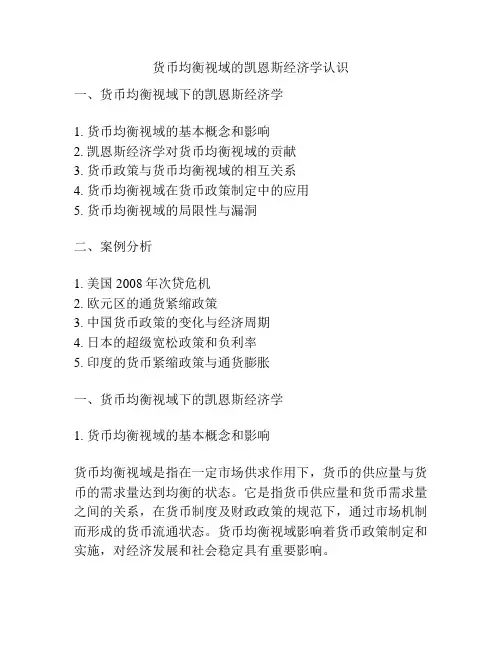 货币均衡视域的凯恩斯经济学认识

一、货币均衡视域下的凯恩斯经济学

1. 货币均衡视域的基本概念和影响
2. 凯恩斯经济学对货币均衡视域的贡献
3. 货币政策与货币均衡视域的相互关系
4. 货币均衡视域在货币政策制定中的应用
5. 货币均衡视域的局限性与漏洞

二、案例分析

1. 美国 2008 年次贷危机
2. 欧元区的通货紧缩政策
3. 中国货币政策的变化与经济周期
4. 日本的超级宽松政策和负利率
5. 印度的货币紧缩政策与通货膨胀

一、货币均衡视域下的凯恩斯经济学

1. 货币均衡视域的基本概念和影响

货币均衡视域是指在一定市场供求作用下，货币的供应量与货币的需求量达到均衡的状态。它是指货币供应量和货币需求量之间的关系，在货币制度及财政政策的规范下，通过市场机制而形成的货币流通状态。货币均衡视域影响着货币政策制定和实施，对经济发展和社会稳定具有重要影响。